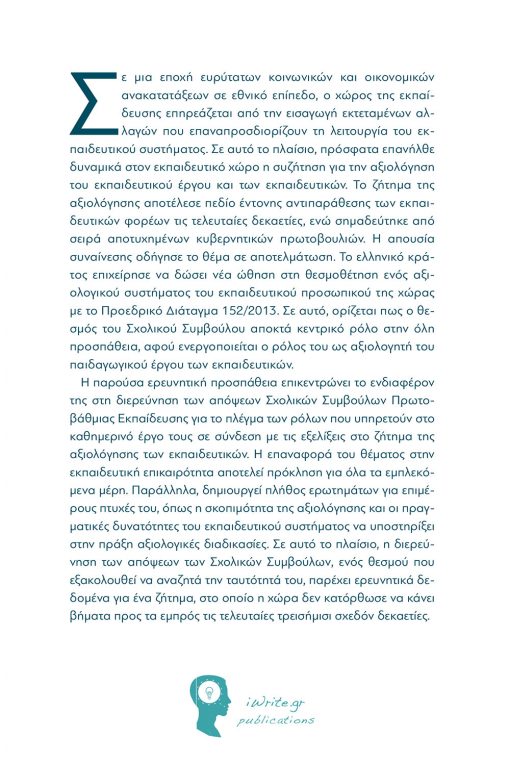 Σε μια εποχή ευρύτατων κοινωνικών και οικονομικών ανακατατάξεων σε εθνικό επίπεδο, ο χώρος της εκπαίδευσης επηρεάζεται από την εισαγωγή εκτεταμένων αλλαγών που επαναπροσδιορίζουν τη λειτουργία του εκπαιδευτικού συστήματος. Σε αυτό το πλαίσιο, πρόσφατα επανήλθε δυναμικά στον εκπαιδευτικό χώρο η συζήτηση για την αξιολόγηση του εκπαιδευτικού έργου και των εκπαιδευτικών. Το ζήτημα της αξιολόγησης αποτέλεσε πεδίο έντονης αντιπαράθεσης των εκπαιδευτικών φορέων τις τελευταίες δεκαετίες, ενώ σημαδεύτηκε από σειρά αποτυχημένων κυβερνητικών πρωτοβουλιών. Η απουσία συναίνεσης οδήγησε το θέμα σε αποτελμάτωση. Το ελληνικό κράτος επιχείρησε να δώσει νέα ώθηση στη θεσμοθέτηση ενός αξιολογικού συστήματος του εκπαιδευτικού προσωπικού της χώρας με το Προεδρικό Διάταγμα 152/2013. Σε αυτό, ορίζεται πως ο θεσμός του Σχολικού Συμβούλου αποκτά κεντρικό ρόλο στην όλη προσπάθεια, αφού ενεργοποιείται ο ρόλος του ως αξιολογητή του παιδαγωγικού έργου των εκπαιδευτικών.

Η παρούσα ερευνητική προσπάθεια επικεντρώνει το ενδιαφέρον της στη διερεύνηση των απόψεων Σχολικών Συμβούλων Πρωτοβάθμιας Εκπαίδευσης για το πλέγμα των ρόλων που υπηρετούν στο καθημερινό έργο τους σε σύνδεση με τις εξελίξεις στο ζήτημα της αξιολόγησης των εκπαιδευτικών. Η επαναφορά του θέματος στην εκπαιδευτική επικαιρότητα αποτελεί πρόκληση για όλα τα εμπλεκόμενα μέρη. Παράλληλα, δημιουργεί πλήθος ερωτημάτων για επιμέρους πτυχές του, όπως η σκοπιμότητα της αξιολόγησης και οι πραγματικές δυνατότητες του εκπαιδευτικού συστήματος να υποστηρίξει στην πράξη αξιολογικές διαδικασίες. Σε αυτό το πλαίσιο, η διερεύνηση των απόψεων των Σχολικών Συμβούλων, ενός θεσμού που εξακολουθεί να αναζητά την ταυτότητά του, παρέχει ερευνητικά δεδομένα για ένα ζήτημα, στο οποίο η χώρα δεν κατόρθωσε να κάνει βήματα προς τα εμπρός τις τελευταίες τρεισήμισι σχεδόν δεκαετίες.

iWrite.gr
publications